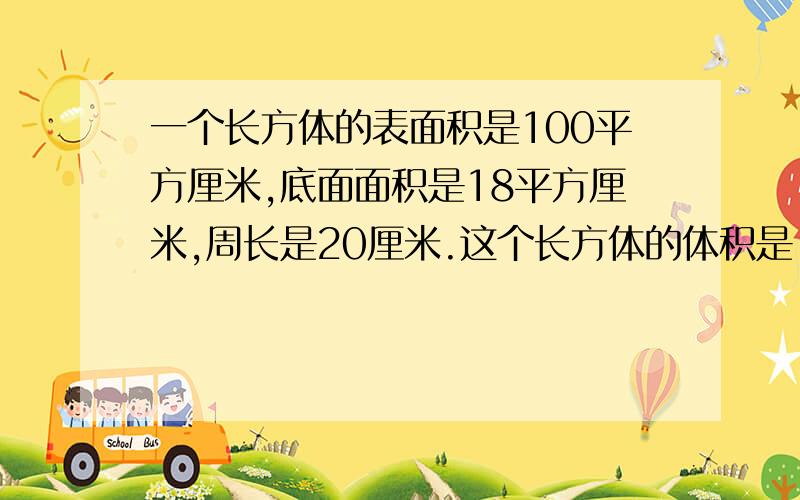 一个长方体的表面积是100平方厘米,底面面积是18平方厘米,周长是20厘米.这个长方体的体积是

School Bus